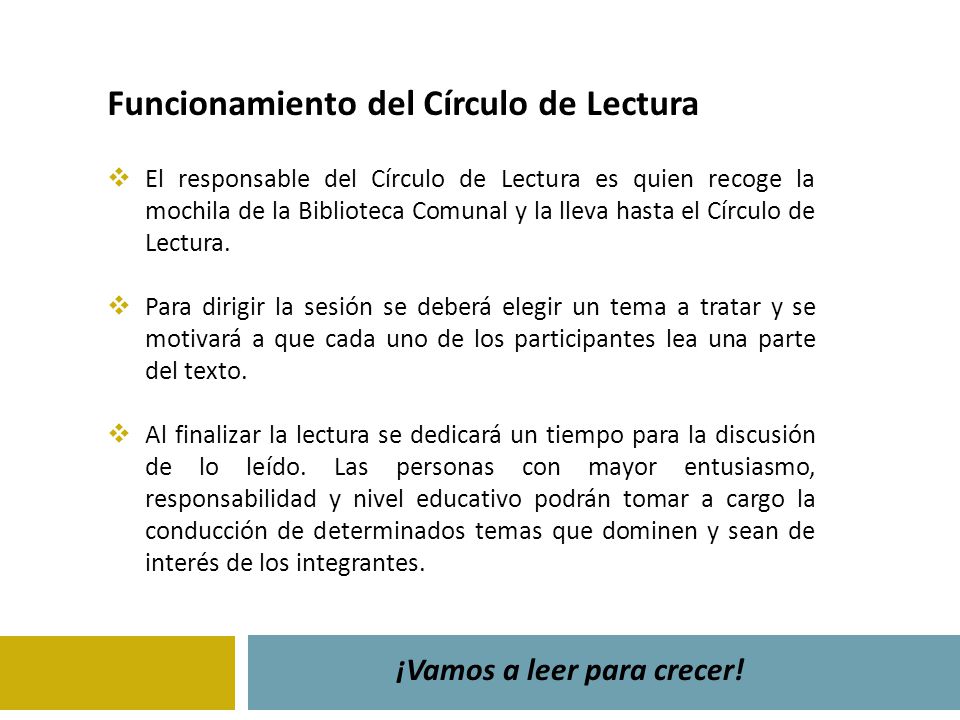 Funcionamiento del Círculo de Lectura

❖ El responsable del Círculo de Lectura es quien recoge la mochila de la Biblioteca Comunal y la lleva hasta el Círculo de Lectura.

❖ Para dirigir la sesión se deberá elegir un tema a tratar y se motivará a que cada uno de los participantes lea una parte del texto.

❖ Al finalizar la lectura se dedicará un tiempo para la discusión de lo leído. Las personas con mayor entusiasmo, responsabilidad y nivel educativo podrán tomar a cargo la conducción de determinados temas que dominen y sean de interés de los integrantes.

¡Vamos a leer para crecer!